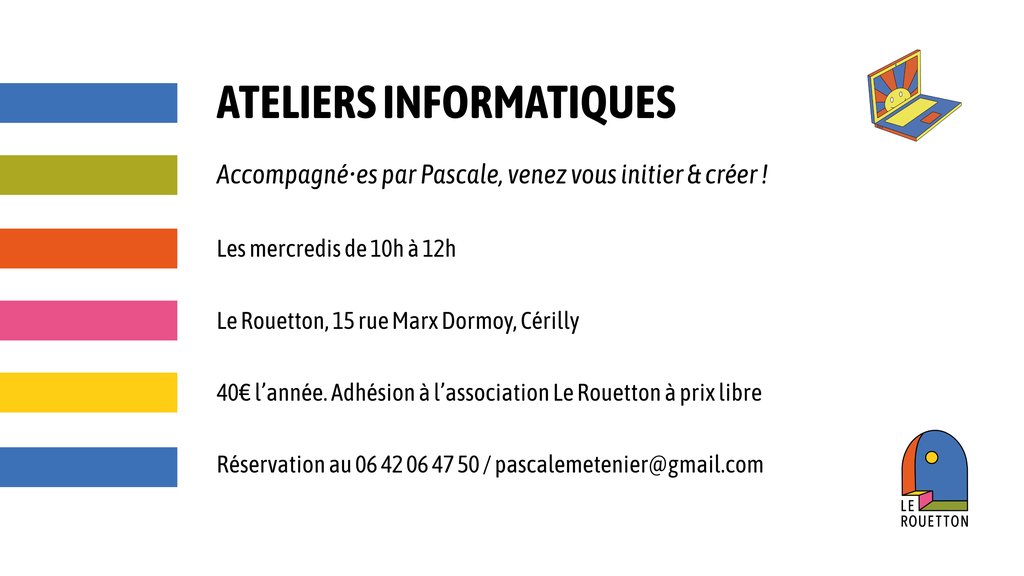 ATELIERS INFORMATIQUES

Accompagné·es par Pascale, venez vous initier & créer !

Les mercredis de 10h à 12h

Le Rouetton, 15 rue Marx Dormoy, Cérilly

40€ l'année. Adhésion à l'association Le Rouetton à prix libre

Réservation au 06 42 06 47 50 / pascalemetenier@gmail.com

LE
ROUETTON